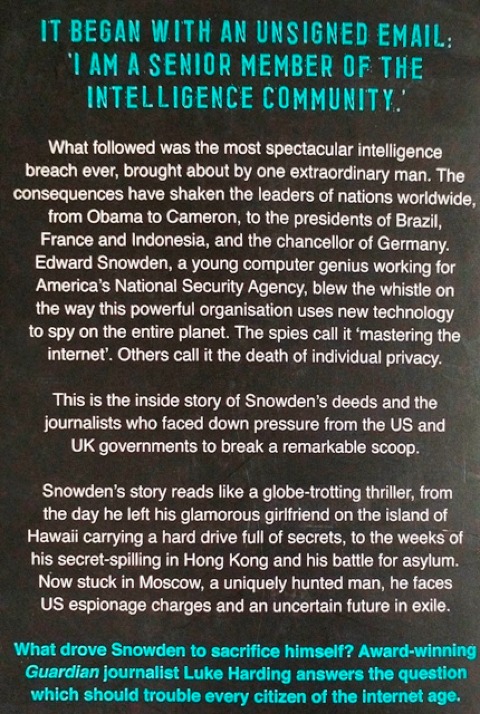 IT BEGAN WITH AN UNSIGNED EMAIL:
'I AM A SENIOR MEMBER OF THE
INTELLIGENCE COMMUNITY.'

What followed was the most spectacular intelligence breach ever, brought about by one extraordinary man. The consequences have shaken the leaders of nations worldwide, from Obama to Cameron, to the presidents of Brazil, France and Indonesia, and the chancellor of Germany. Edward Snowden, a young computer genius working for America's National Security Agency, blew the whistle on the way this powerful organisation uses new technology to spy on the entire planet. The spies call it 'mastering the internet'. Others call it the death of individual privacy.

This is the inside story of Snowden's deeds and the journalists who faced down pressure from the US and UK governments to break a remarkable scoop.

Snowden's story reads like a globe-trotting thriller, from the day he left his glamorous girlfriend on the island of Hawaii carrying a hard drive full of secrets, to the weeks of his secret-spilling in Hong Kong and his battle for asylum. Now stuck in Moscow, a uniquely hunted man, he faces US espionage charges and an uncertain future in exile.

What drove Snowden to sacrifice himself? Award-winning Guardian journalist Luke Harding answers the question which should trouble every citizen of the internet age.